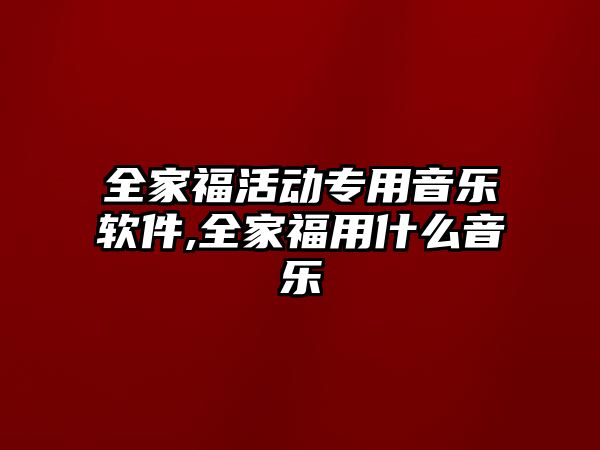 全家福活动专用音乐软件,全家福用什么音乐